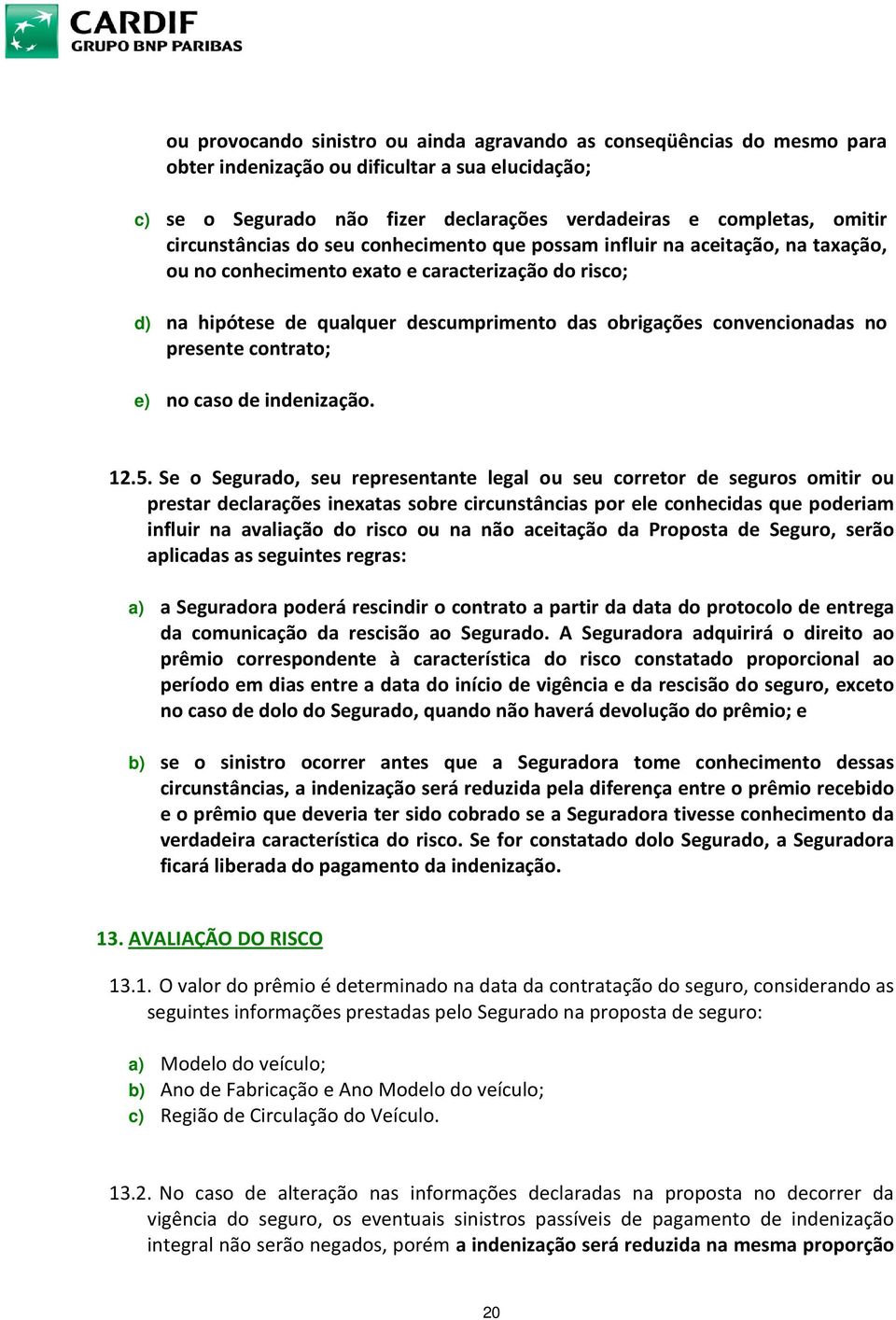 CARDIF
GRUPO BNP PARIBAS

ou provocando sinistro ou ainda agravando as conseqüências do mesmo para obter indenização ou dificultar a sua elucidação;

c) se o Segurado não fizer declarações verdadeiras e completas, omitir circunstâncias do seu conhecimento que possam influir na aceitação, na taxação, ou no conhecimento exato e caracterização do risco;

d) na hipótese de qualquer descumprimento das obrigações convencionadas no presente contrato;

e) no caso de indenização.

12.5. Se o Segurado, seu representante legal ou seu corretor de seguros omitir ou prestar declarações inexatas sobre circunstâncias por ele conhecidas que poderiam influir na avaliação do risco ou na não aceitação da Proposta de Seguro, serão aplicadas as seguintes regras:

a) a Seguradora poderá rescindir o contrato a partir da data do protocolo de entrega da comunicação da rescisão ao Segurado. A Seguradora adquirirá o direito ao prêmio correspondente à característica do risco constatado proporcional ao período em dias entre a data do início de vigência e da rescisão do seguro, exceto no caso de dolo do Segurado, quando não haverá devolução do prêmio; e

b) se o sinistro ocorrer antes que a Seguradora tome conhecimento dessas circunstâncias, a indenização será reduzida pela diferença entre o prêmio recebido e o prêmio que deveria ter sido cobrado se a Seguradora tivesse conhecimento da verdadeira característica do risco. Se for constatado dolo Segurado, a Seguradora ficará liberada do pagamento da indenização.

13. AVALIAÇÃO DO RISCO

13.1. O valor do prêmio é determinado na data da contratação do seguro, considerando as seguintes informações prestadas pelo Segurado na proposta de seguro:

a) Modelo do veículo;
b) Ano de Fabricação e Ano Modelo do veículo;
c) Região de Circulação do Veículo.

13.2. No caso de alteração nas informações declaradas na proposta no decorrer da vigência do seguro, os eventuais sinistros passíveis de pagamento de indenização integral não serão negados, porém a indenização será reduzida na mesma proporção

20